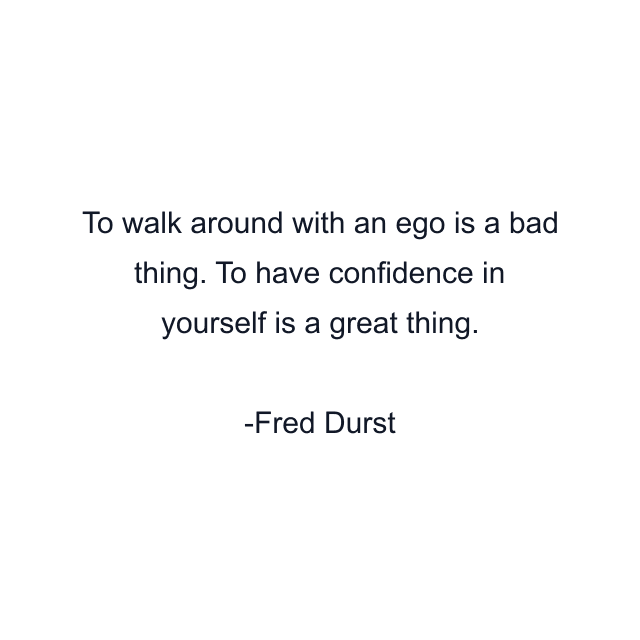 To walk around with an ego is a bad thing. To have confidence in yourself is a great thing.

-Fred Durst